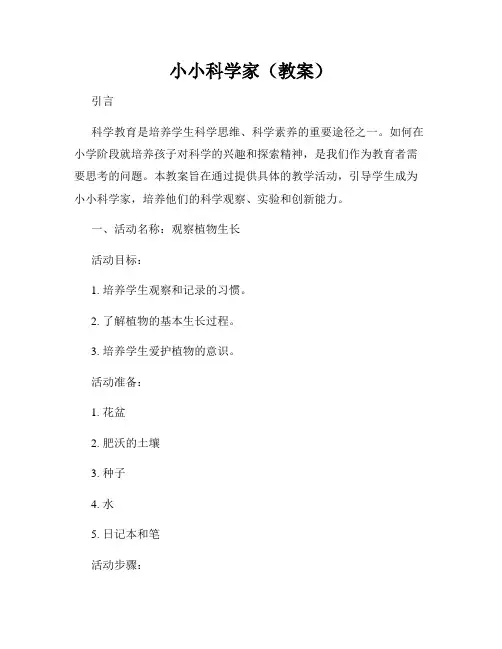 小小科学家（教案）

引言

科学教育是培养学生科学思维、科学素养的重要途径之一。如何在小学阶段就培养孩子对科学的兴趣和探索精神，是我们作为教育者需要思考的问题。本教案旨在通过提供具体的教学活动，引导学生成为小小科学家，培养他们的科学观察、实验和创新能力。

一、活动名称：观察植物生长

活动目标：

1. 培养学生观察和记录的习惯。

2. 了解植物的基本生长过程。

3. 培养学生爱护植物的意识。

活动准备：

1. 花盆

2. 肥沃的土壤

3. 种子

4. 水

5. 日记本和笔

活动步骤：